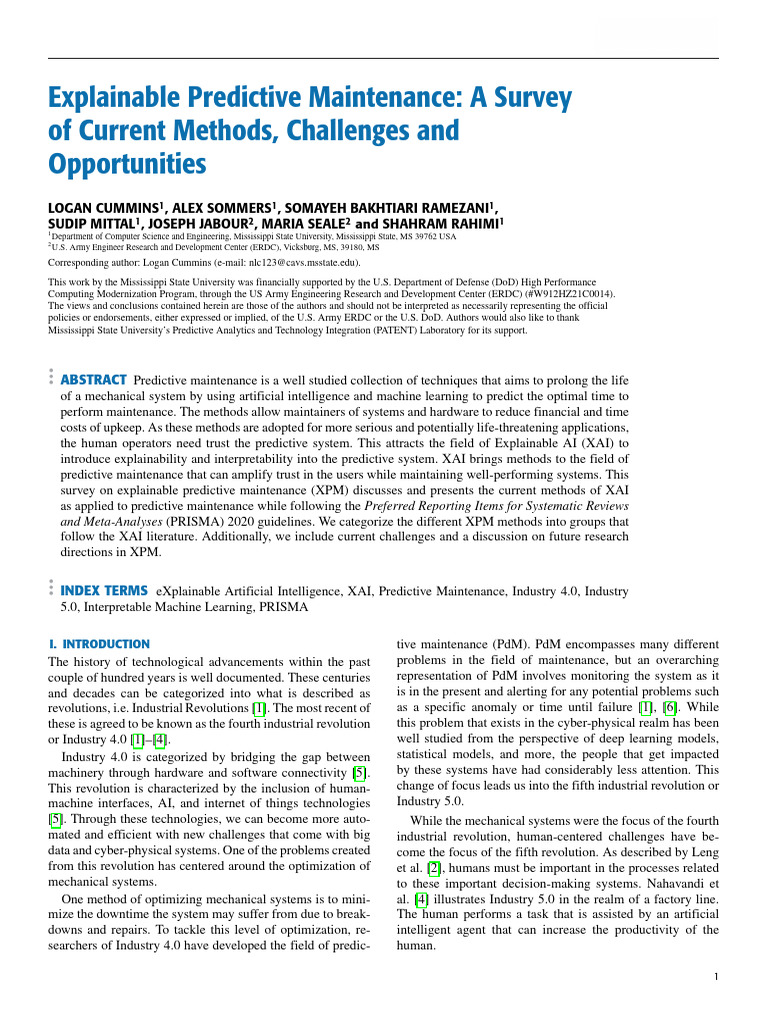 Explainable Predictive Maintenance: A Survey of Current Methods, Challenges and Opportunities

LOGAN CUMMINS$^1$, ALEX SOMMERS$^1$, SOMAYEH BAKHTIARI RAMEZANI$^1$, SUDIP MITTAL$^1$, JOSEPH JABOUR$^2$, MARIA SEALE$^2$ and SHAHRAM RAHIMI$^1$

$^1$Department of Computer Science and Engineering, Mississippi State University, Mississippi State, MS 39762 USA
$^2$U.S. Army Engineer Research and Development Center (ERDC), Vicksburg, MS, 39180, MS

Corresponding author: Logan Cummins (e-mail: nlc123@cavs.msstate.edu).

This work by the Mississippi State University was financially supported by the U.S. Department of Defense (DoD) High Performance Computing Modernization Program, through the US Army Engineering Research and Development Center (ERDC) (#W912HZ21C0014). The views and conclusions contained herein are those of the authors and should not be interpreted as necessarily representing the official policies or endorsements, either expressed or implied, of the U.S. Army ERDC or the U.S. DoD. Authors would also like to thank Mississippi State University's Predictive Analytics and Technology Integration (PATENT) Laboratory for its support.

ABSTRACT Predictive maintenance is a well studied collection of techniques that aims to prolong the life of a mechanical system by using artificial intelligence and machine learning to predict the optimal time to perform maintenance. The methods allow maintainers of systems and hardware to reduce financial and time costs of upkeep. As these methods are adopted for more serious and potentially life-threatening applications, the human operators need trust the predictive system. This attracts the field of Explainable AI (XAI) to introduce explainability and interpretability into the predictive system. XAI brings methods to the field of predictive maintenance that can amplify trust in the users while maintaining well-performing systems. This survey on explainable predictive maintenance (XPM) discusses and presents the current methods of XAI as applied to predictive maintenance while following the Preferred Reporting Items for Systematic Reviews and Meta-Analyses (PRISMA) 2020 guidelines. We categorize the different XPM methods into groups that follow the XAI literature. Additionally, we include current challenges and a discussion on future research directions in XPM.

INDEX TERMS eXplainable Artificial Intelligence, XAI, Predictive Maintenance, Industry 4.0, Industry 5.0, Interpretable Machine Learning, PRISMA

I. INTRODUCTION
The history of technological advancements within the past couple of hundred years is well documented. These centuries and decades can be categorized into what is described as revolutions, i.e. Industrial Revolutions [1]. The most recent of these is agreed to be known as the fourth industrial revolution or Industry 4.0 [1]–[4].

Industry 4.0 is categorized by bridging the gap between machinery through hardware and software connectivity [5]. This revolution is characterized by the inclusion of human-machine interfaces, AI, and internet of things technologies [5]. Through these technologies, we can become more automated and efficient with new challenges that come with big data and cyber-physical systems. One of the problems created from this revolution has centered around the optimization of mechanical systems.

One method of optimizing mechanical systems is to minimize the downtime the system may suffer from due to breakdowns and repairs. To tackle this level of optimization, researchers of Industry 4.0 have developed the field of predictive maintenance (PdM). PdM encompasses many different problems in the field of maintenance, but an overarching representation of PdM involves monitoring the system as it is in the present and alerting for any potential problems such as a specific anomaly or time until failure [1], [6]. While this problem that exists in the cyber-physical realm has been well studied from the perspective of deep learning models, statistical models, and more, the people that get impacted by these systems have had considerably less attention. This change of focus leads us into the fifth industrial revolution or Industry 5.0.

While the mechanical systems were the focus of the fourth industrial revolution, human-centered challenges have become the focus of the fifth revolution. As described by Leng et al. [2], humans must be important in the processes related to these important decision-making systems. Nahavandi et al. [4] illustrates Industry 5.0 in the realm of a factory line. The human performs a task that is assisted by an artificial intelligent agent that can increase the productivity of the human.

1